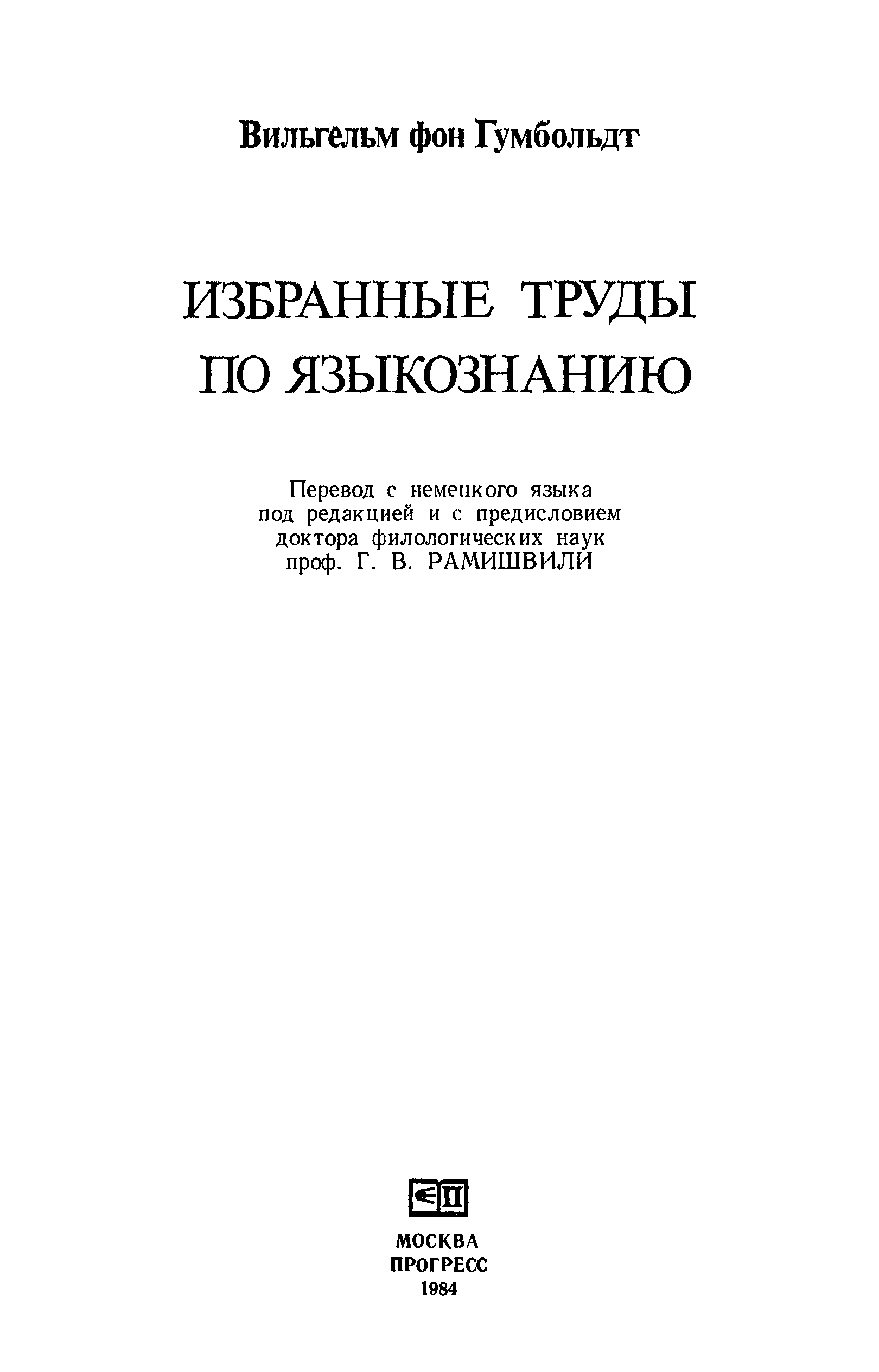 Вильгельм фон Гумбольдт

ИЗБРАННЫЕ ТРУДЫ ПО ЯЗЫКОЗНАНИЮ

Перевод с немецкого языка
под редакцией и с предисловием
доктора филологических наук
проф. Г. В. РАМИШВИЛИ

МОСКВА
ПРОГРЕСС
1984